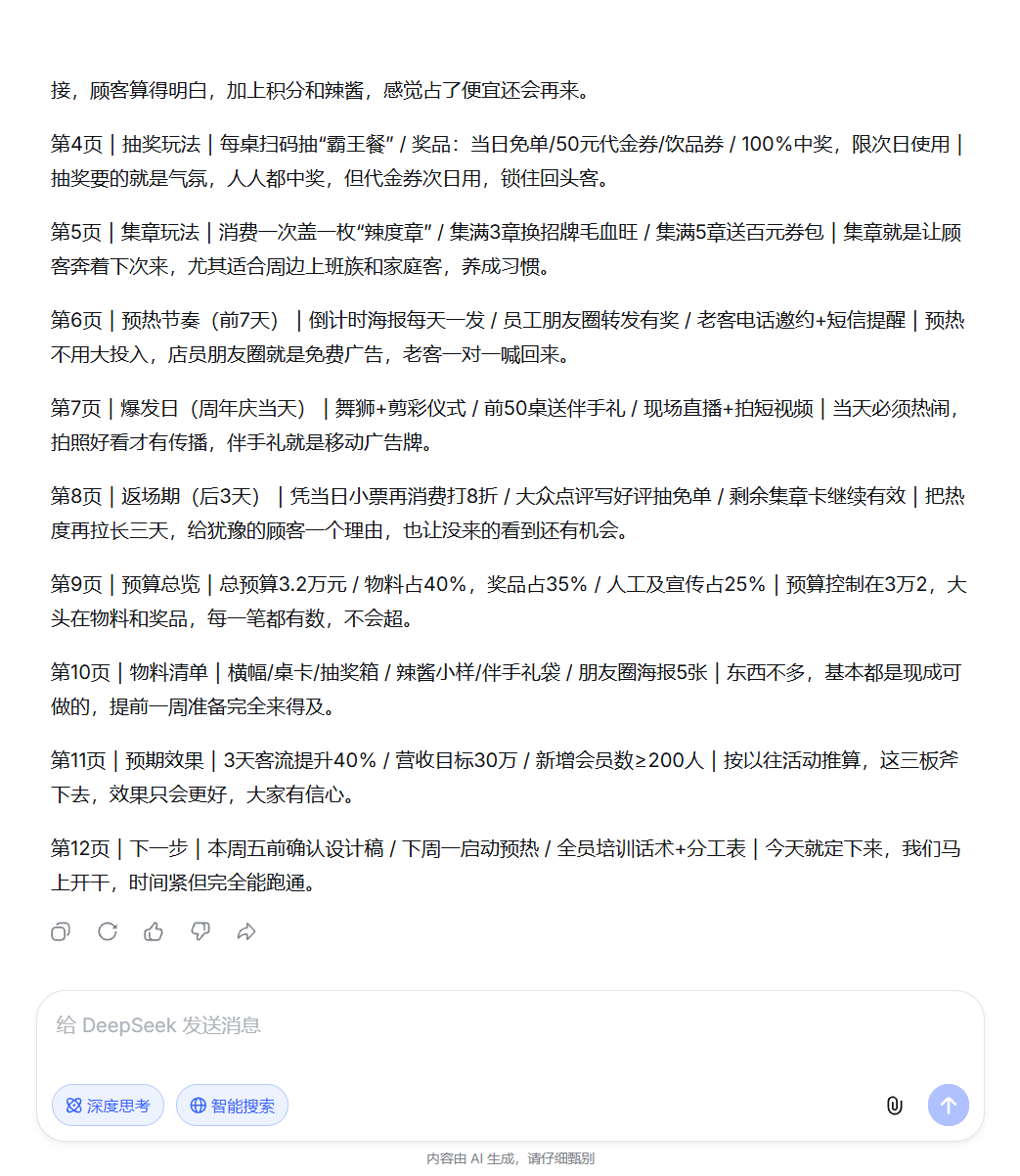 接，顾客算得明白，加上积分和辣酱，感觉占了便宜还会再来。

第4页 | 抽奖玩法 | 每桌扫码抽“霸王餐” / 奖品：当日免单/50元代金券/饮品券 / 100%中奖，限次日使用 | 抽奖要的就是气氛，人人都中奖，但代金券次日用，锁住回头客。

第5页 | 集章玩法 | 消费一次盖一枚“辣度章” / 集满3章换招牌毛血旺 / 集满5章送百元券包 | 集章就是让顾客奔着下次来，尤其适合周边上班族和家庭客，养成习惯。

第6页 | 预热节奏（前7天） | 倒计时海报每天一发 / 员工朋友圈转发有奖 / 老客电话邀约+短信提醒 | 预热不用大投入，店员朋友圈就是免费广告，老客一对一喊回来。

第7页 | 爆发日（周年庆当天） | 舞狮+剪彩仪式 / 前50桌送伴手礼 / 现场直播+拍短视频 | 当天必须热闹，拍照好看才有传播，伴手礼就是移动广告牌。

第8页 | 返场期（后3天） | 凭当日小票再消费打8折 / 大众点评写好评抽免单 / 剩余集章卡继续有效 | 把热度再拉长三天，给犹豫的顾客一个理由，也让没来的看到还有机会。

第9页 | 预算总览 | 总预算3.2万元 / 物料占40%，奖品占35% / 人工及宣传占25% | 预算控制在3万2，大头在物料和奖品，每一笔都有数，不会超。

第10页 | 物料清单 | 横幅/桌卡/抽奖箱 / 辣酱小样/伴手礼袋 / 朋友圈海报5张 | 东西不多，基本都是现成可做的，提前一周准备完全来得及。

第11页 | 预期效果 | 3天客流提升40% / 营收目标30万 / 新增会员数≥200人 | 按以往活动推算，这三板斧下去，效果只会更好，大家有信心。

第12页 | 下一步 | 本周五前确认设计稿 / 下周一启动预热 / 全员培训话术+分工表 | 今天就定下来，我们马上开干，时间紧但完全能跑通。

给 DeepSeek 发送消息

深度思考

智能搜索

内容由 AI 生成，请仔细甄别